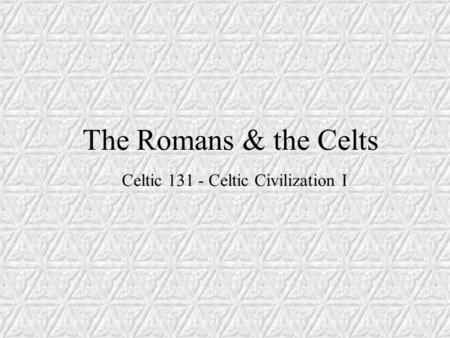 The Romans & the Celts

Celtic 131 - Celtic Civilization I